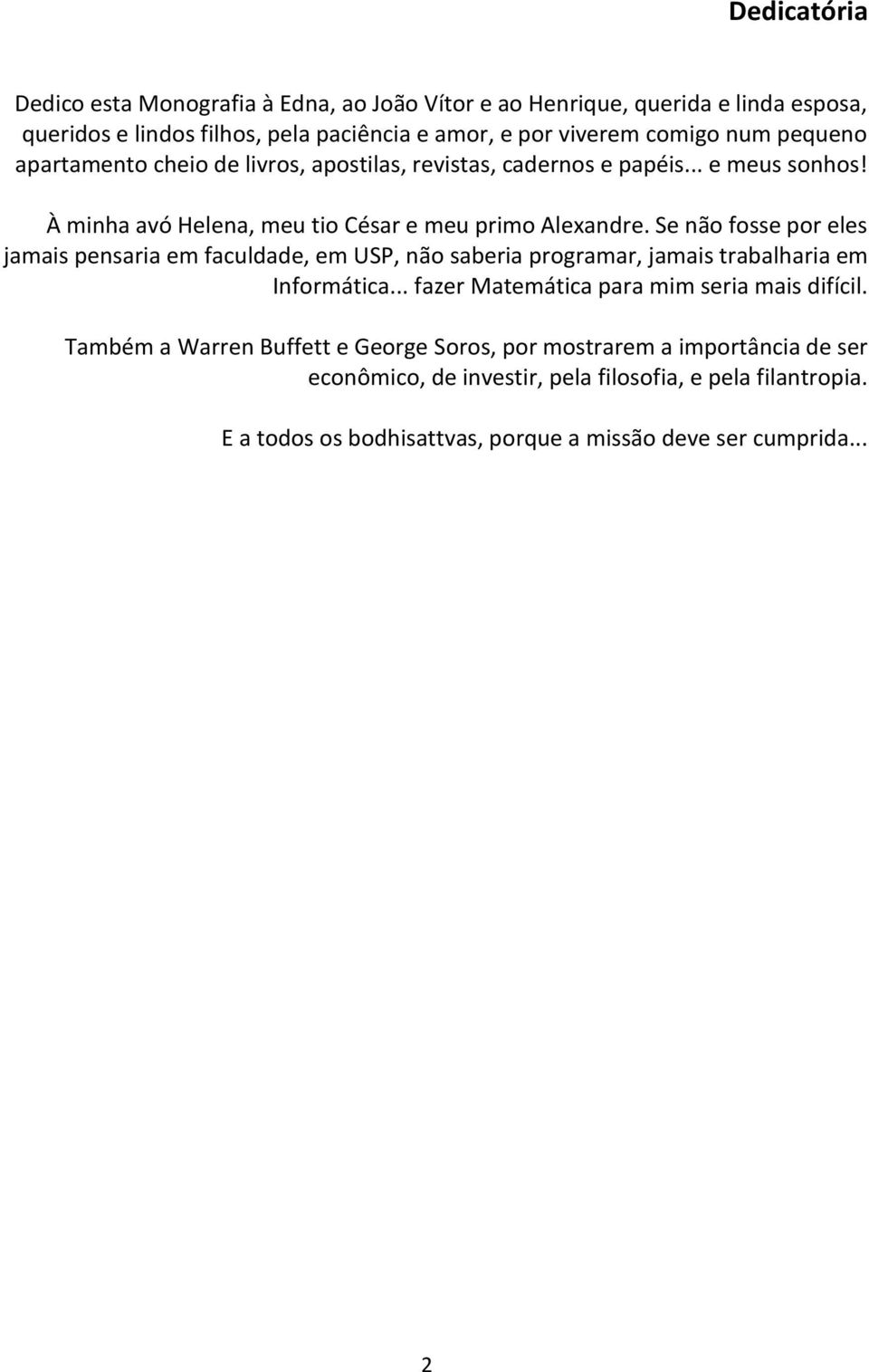 Dedicatória

Dedico esta Monografia à Edna, ao João Vítor e ao Henrique, querida e linda esposa, queridos e lindos filhos, pela paciência e amor, e por viverem comigo num pequeno apartamento cheio de livros, apostilas, revistas, cadernos e papéis... e meus sonhos!

À minha avó Helena, meu tio César e meu primo Alexandre. Se não fosse por eles jamais pensaria em faculdade, em USP, não saberia programar, jamais trabalharia em Informática... fazer Matemática para mim seria mais difícil.

Também a Warren Buffett e George Soros, por mostrarem a importância de ser econômico, de investir, pela filosofia, e pela filantropia.

E a todos os bodhisattvas, porque a missão deve ser cumprida...

2